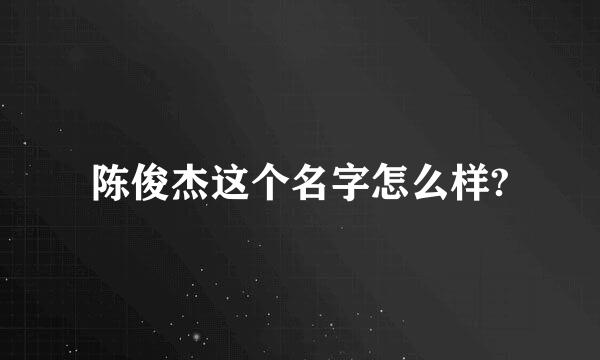 陈俊杰这个名字怎么样?